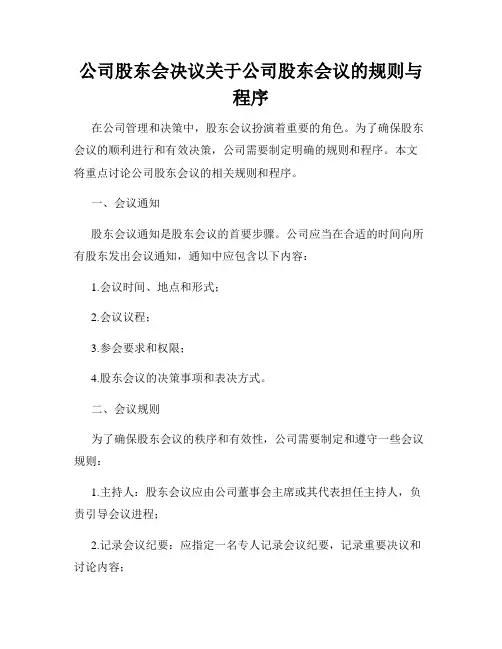 公司股东会决议关于公司股东会议的规则与程序

在公司管理和决策中，股东会议扮演着重要的角色。为了确保股东会议的顺利进行和有效决策，公司需要制定明确的规则和程序。本文将重点讨论公司股东会议的相关规则和程序。

一、会议通知

股东会议通知是股东会议的首要步骤。公司应当在合适的时间向所有股东发出会议通知，通知中应包含以下内容：

1.会议时间、地点和形式；

2.会议议程；

3.参会要求和权限；

4.股东会议的决策事项和表决方式。

二、会议规则

为了确保股东会议的秩序和有效性，公司需要制定和遵守一些会议规则：

1.主持人：股东会议应由公司董事会主席或其代表担任主持人，负责引导会议进程；

2.记录会议纪要：应指定一名专人记录会议纪要，记录重要决议和讨论内容；